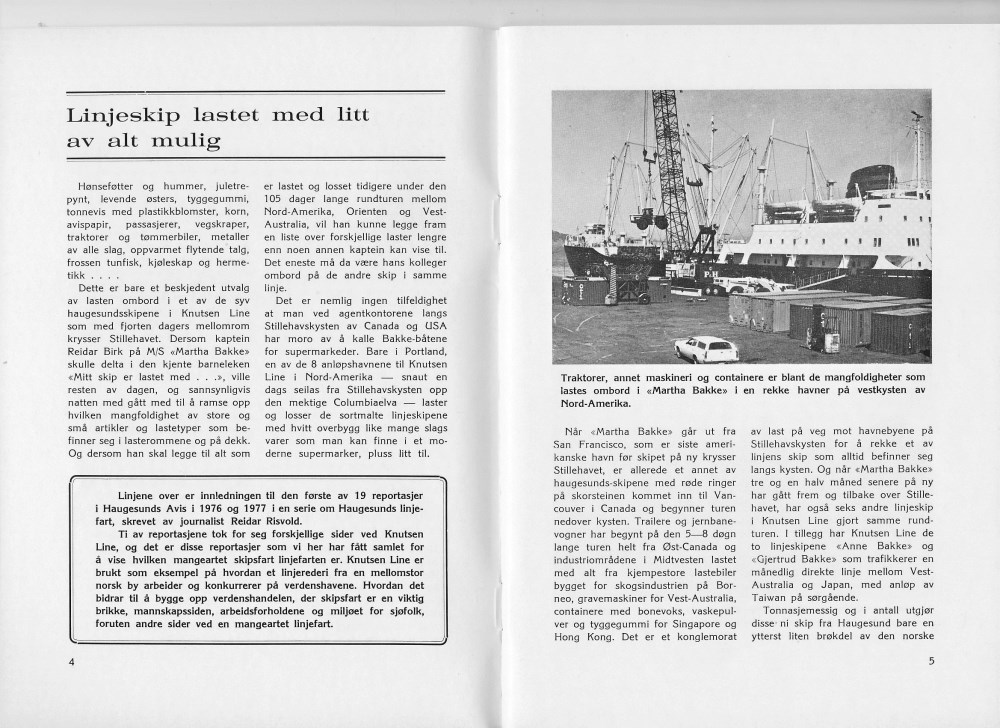 Linjeskip lastet med litt av alt mulig

Hønseføtter og hummer, juletrepynt, levende østers, tyggegummi, tonnevis med plastikkblomster, korn, avispapir, passasjerer, vegskraper, traktorer og tømmerbiler, metaller av alle slag, oppvarmet flytende talg, frossen tunfisk, kjøleskap og hermetikk . . . .

Dette er bare et beskjedent utvalg av lasten ombord i et av de syv haugesundsskipene i Knutsen Line som med fjorten dagers mellomrom krysser Stillehavet. Dersom kaptein Reidar Birk på M/S «Martha Bakke» skulle delta i den kjente barneleken «Mitt skip er lastet med . . .», ville resten av dagen, og sannsynligvis natten med gått med til å ramse opp hvilken mangfoldighet av store og små artikler og lastetyper som befinner seg i lasterommene og på dekk. Og dersom han skal legge til alt som er lastet og losset tidigere under den 105 dager lange rundturen mellom Nord-Amerika, Orienten og Vest-Australia, vil han kunne legge fram en liste over forskjellige laster lengre enn noen annen kaptein kan vise til. Det eneste må da være hans kolleger ombord på de andre skip i samme linje.

Det er nemlig ingen tilfeldighet at man ved agentkontorene langs Stillehavskysten av Canada og USA har moro av å kalle Bakke-båtene for supermarkeder. Bare i Portland, en av de 8 anløpshavnene til Knutsen Line i Nord-Amerika — snaut en dags seilas fra Stillehavskysten opp den mektige Columbiaelva — laster og losser de sortmalte linjeskipene med hvitt overbygg like mange slags varer som man kan finne i et moderne supermarker, pluss litt til.

Linjene over er innledningen til den første av 19 reportasjer i Haugesunds Avis i 1976 og 1977 i en serie om Haugesunds linjefart, skrevet av journalist Reidar Risvold.
Ti av reportasjene tok for seg forskjellige sider ved Knutsen Line, og det er disse reportasjer som vi her har fått samlet for å vise hvilken mangeartet skipsfart linjefarten er. Knutsen Line er brukt som eksempel på hvordan et linjerederi fra en mellomstor norsk by arbeider og konkurrerer på verdenshavene. Hvordan det bidrar til å bygge opp verdenshandelen, der skipsfart er en viktig brikke, mannskapssiden, arbeidsforholdene og miljøet for sjøfolk, foruten andre sider ved en mangeartet linjefart.

4

Traktorer, annet maskineri og containere er blant de mangfoldigheter som lastes ombord i «Martha Bakke» i en rekke havner på vestkysten av Nord-Amerika.

Når «Martha Bakke» går ut fra San Francisco, som er siste amerikanske havn før skipet på ny krysser Stillehavet, er allerede et annet av haugesunds-skipene med røde ringer på skorsteinen kommet inn til Vancouver i Canada og begynner turen nedover kysten. Trailere og jernbanevogner har begynt på den 5—8 døgn lange turen helt fra Øst-Canada og industriområdene i Midtvesten lastet med alt fra kjempestore lastebiler bygget for skogsindustrien på Borneo, gravemaskiner for Vest-Australia, containere med bonevoks, vaskepulver og tyggegummi for Singapore og Hong Kong. Det er et konglemorat av last på veg mot havnebyene på Stillehavskysten for å rekke et av linjens skip som alltid befinner seg langs kysten. Og når «Martha Bakke» tre og en halv måned senere på ny har gått frem og tilbake over Stillehavet, har også seks andre linjeskip i Knutsen Line gjort samme rundturen. I tillegg har Knutsen Line de to linjeskipene «Anne Bakke» og «Gjertrud Bakke» som trafikkerer en månedlig direkte linje mellom Vest-Australia og Japan, med anløp av Taiwan på sørgående.

Tonnasjemessig og i antall utgjør disse ni skip fra Haugesund bare en ytterst liten brøkdel av den norske

5